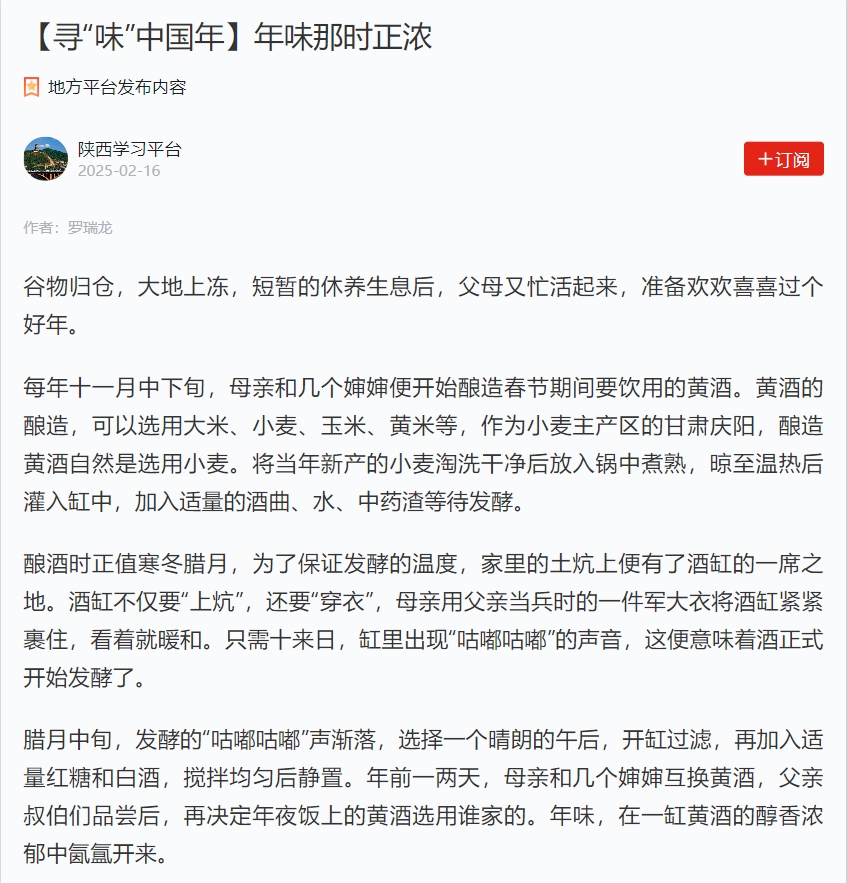 【寻“味”中国年】年味那时正浓

地方平台发布内容

陕西学习平台
2025-02-16

＋订阅

作者：罗瑞龙

谷物归仓，大地上冻，短暂的休养生息后，父母又忙活起来，准备欢欢喜喜过个好年。

每年十一月中下旬，母亲和几个婶婶便开始酿造春节期间要饮用的黄酒。黄酒的酿造，可以选用大米、小麦、玉米、黄米等，作为小麦主产区的甘肃庆阳，酿造黄酒自然是选用小麦。将当年新产的小麦淘洗干净后放入锅中煮熟，晾至温热后灌入缸中，加入适量的酒曲、水、中药渣等待发酵。

酿酒时正值寒冬腊月，为了保证发酵的温度，家里的土炕上便有了酒缸的一席之地。酒缸不仅要“上炕”，还要“穿衣”，母亲用父亲当兵时的一件军大衣将酒缸紧紧裹住，看着就暖和。只需十来日，缸里出现“咕嘟咕嘟”的声音，这便意味着酒正式开始发酵了。

腊月中旬，发酵的“咕嘟咕嘟”声渐落，选择一个晴朗的午后，开缸过滤，再加入适量红糖和白酒，搅拌均匀后静置。年前一两天，母亲和几个婶婶互换黄酒，父亲叔伯们品尝后，再决定年夜饭上的黄酒选用谁家的。年味，在一缸黄酒的醇香浓郁中氤氲开来。